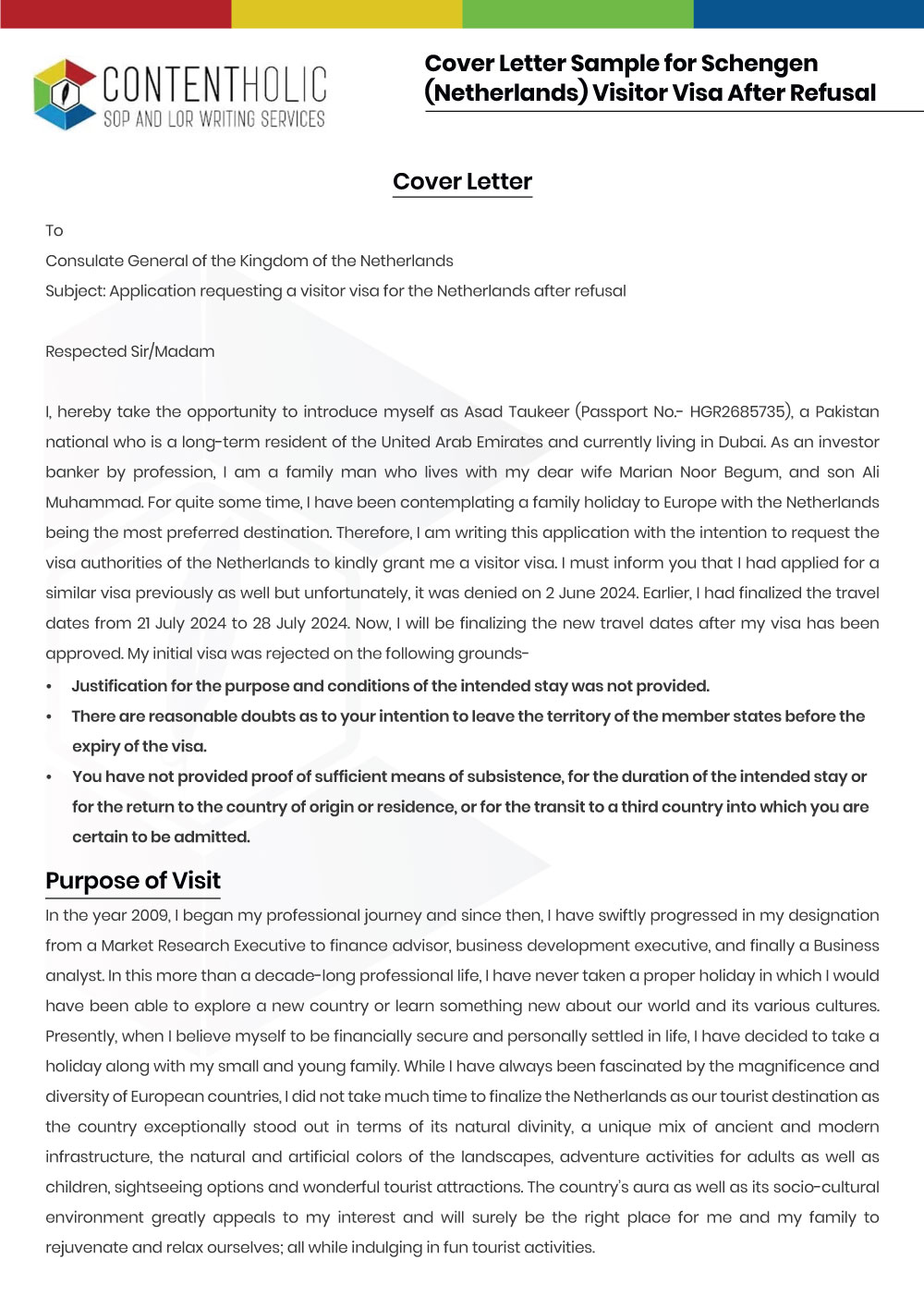 CONTENTHOLIC
SOP AND LOR WRITING SERVICES

Cover Letter Sample for Schengen (Netherlands) Visitor Visa After Refusal

Cover Letter

To

Consulate General of the Kingdom of the Netherlands

Subject: Application requesting a visitor visa for the Netherlands after refusal

Respected Sir/Madam

I, hereby take the opportunity to introduce myself as Asad Taukeer (Passport No.- HGR2685735), a Pakistan national who is a long-term resident of the United Arab Emirates and currently living in Dubai. As an investor banker by profession, I am a family man who lives with my dear wife Marian Noor Begum, and son Ali Muhammad. For quite some time, I have been contemplating a family holiday to Europe with the Netherlands being the most preferred destination. Therefore, I am writing this application with the intention to request the visa authorities of the Netherlands to kindly grant me a visitor visa. I must inform you that I had applied for a similar visa previously as well but unfortunately, it was denied on 2 June 2024. Earlier, I had finalized the travel dates from 21 July 2024 to 28 July 2024. Now, I will be finalizing the new travel dates after my visa has been approved. My initial visa was rejected on the following grounds-

• Justification for the purpose and conditions of the intended stay was not provided.
• There are reasonable doubts as to your intention to leave the territory of the member states before the expiry of the visa.
• You have not provided proof of sufficient means of subsistence, for the duration of the intended stay or for the return to the country of origin or residence, or for the transit to a third country into which you are certain to be admitted.

Purpose of Visit

In the year 2009, I began my professional journey and since then, I have swiftly progressed in my designation from a Market Research Executive to finance advisor, business development executive, and finally a Business analyst. In this more than a decade-long professional life, I have never taken a proper holiday in which I would have been able to explore a new country or learn something new about our world and its various cultures. Presently, when I believe myself to be financially secure and personally settled in life, I have decided to take a holiday along with my small and young family. While I have always been fascinated by the magnificence and diversity of European countries, I did not take much time to finalize the Netherlands as our tourist destination as the country exceptionally stood out in terms of its natural divinity, a unique mix of ancient and modern infrastructure, the natural and artificial colors of the landscapes, adventure activities for adults as well as children, sightseeing options and wonderful tourist attractions. The country's aura as well as its socio-cultural environment greatly appeals to my interest and will surely be the right place for me and my family to rejuvenate and relax ourselves; all while indulging in fun tourist activities.